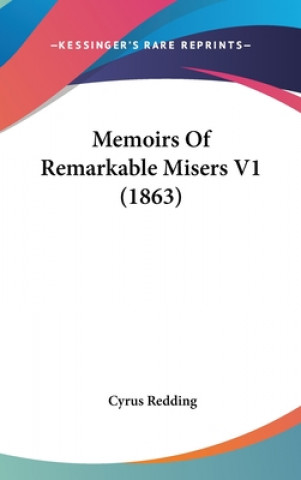 —KESSINGER'S RARE REPRINTS—

Memoirs Of Remarkable Misers V1 (1863)

Cyrus Redding